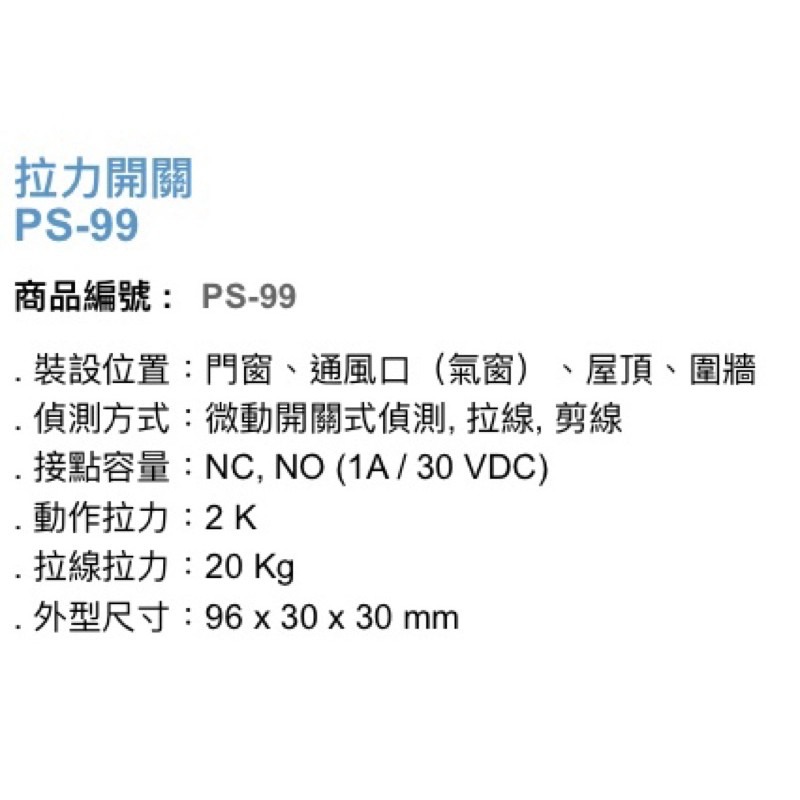 拉力開關
PS-99

商品編號： PS-99

. 裝設位置：門窗、通風口（氣窗）、屋頂、圍牆
. 偵測方式：微動開關式偵測, 拉線, 剪線
. 接點容量：NC, NO (1A / 30 VDC)
. 動作拉力：2 K
. 拉線拉力：20 Kg
. 外型尺寸：96 x 30 x 30 mm